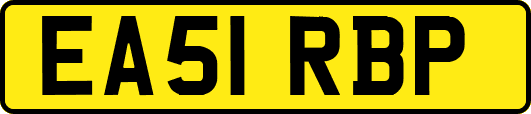 EA51 RBP